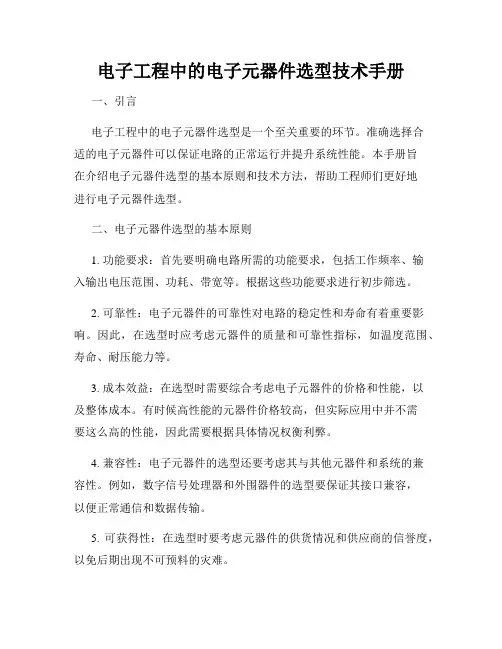 电子工程中的电子元器件选型技术手册

一、引言

电子工程中的电子元器件选型是一个至关重要的环节。准确选择合适的电子元器件可以保证电路的正常运行并提升系统性能。本手册旨在介绍电子元器件选型的基本原则和技术方法，帮助工程师们更好地进行电子元器件选型。

二、电子元器件选型的基本原则

1. 功能要求：首先要明确电路所需的功能要求，包括工作频率、输入输出电压范围、功耗、带宽等。根据这些功能要求进行初步筛选。

2. 可靠性：电子元器件的可靠性对电路的稳定性和寿命有着重要影响。因此，在选型时应考虑元器件的质量和可靠性指标，如温度范围、寿命、耐压能力等。

3. 成本效益：在选型时需要综合考虑电子元器件的价格和性能，以及整体成本。有时候高性能的元器件价格较高，但实际应用中并不需要这么高的性能，因此需要根据具体情况权衡利弊。

4. 兼容性：电子元器件的选型还要考虑其与其他元器件和系统的兼容性。例如，数字信号处理器和外围器件的选型要保证其接口兼容，以便正常通信和数据传输。

5. 可获得性：在选型时要考虑元器件的供货情况和供应商的信誉度，以免后期出现不可预料的灾难。